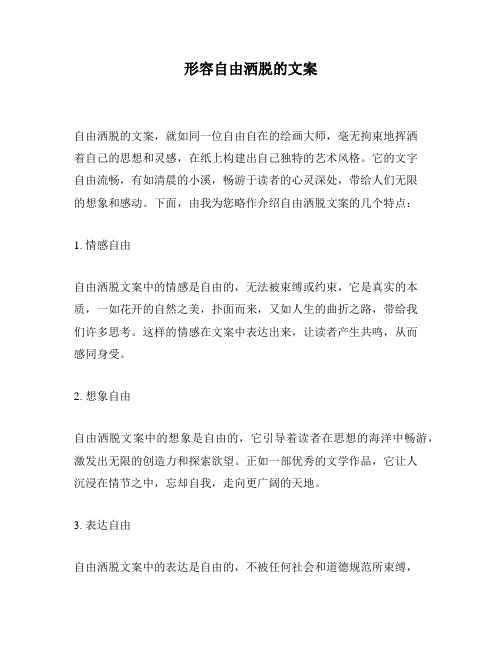 形容自由洒脱的文案

自由洒脱的文案，就如同一位自由自在的绘画大师，毫无拘束地挥洒着自己的思想和灵感，在纸上构建出自己独特的艺术风格。它的文字自由流畅，有如清晨的小溪，畅游于读者的心灵深处，带给人们无限的想象和感动。下面，由我为您略作介绍自由洒脱文案的几个特点：

1. 情感自由

自由洒脱文案中的情感是自由的，无法被束缚或约束，它是真实的本质，一如花开的自然之美，扑面而来，又如人生的曲折之路，带给我们许多思考。这样的情感在文案中表达出来，让读者产生共鸣，从而感同身受。

2. 想象自由

自由洒脱文案中的想象是自由的，它引导着读者在思想的海洋中畅游，激发出无限的创造力和探索欲望。正如一部优秀的文学作品，它让人沉浸在情节之中，忘却自我，走向更广阔的天地。

3. 表达自由

自由洒脱文案中的表达是自由的，不被任何社会和道德规范所束缚，